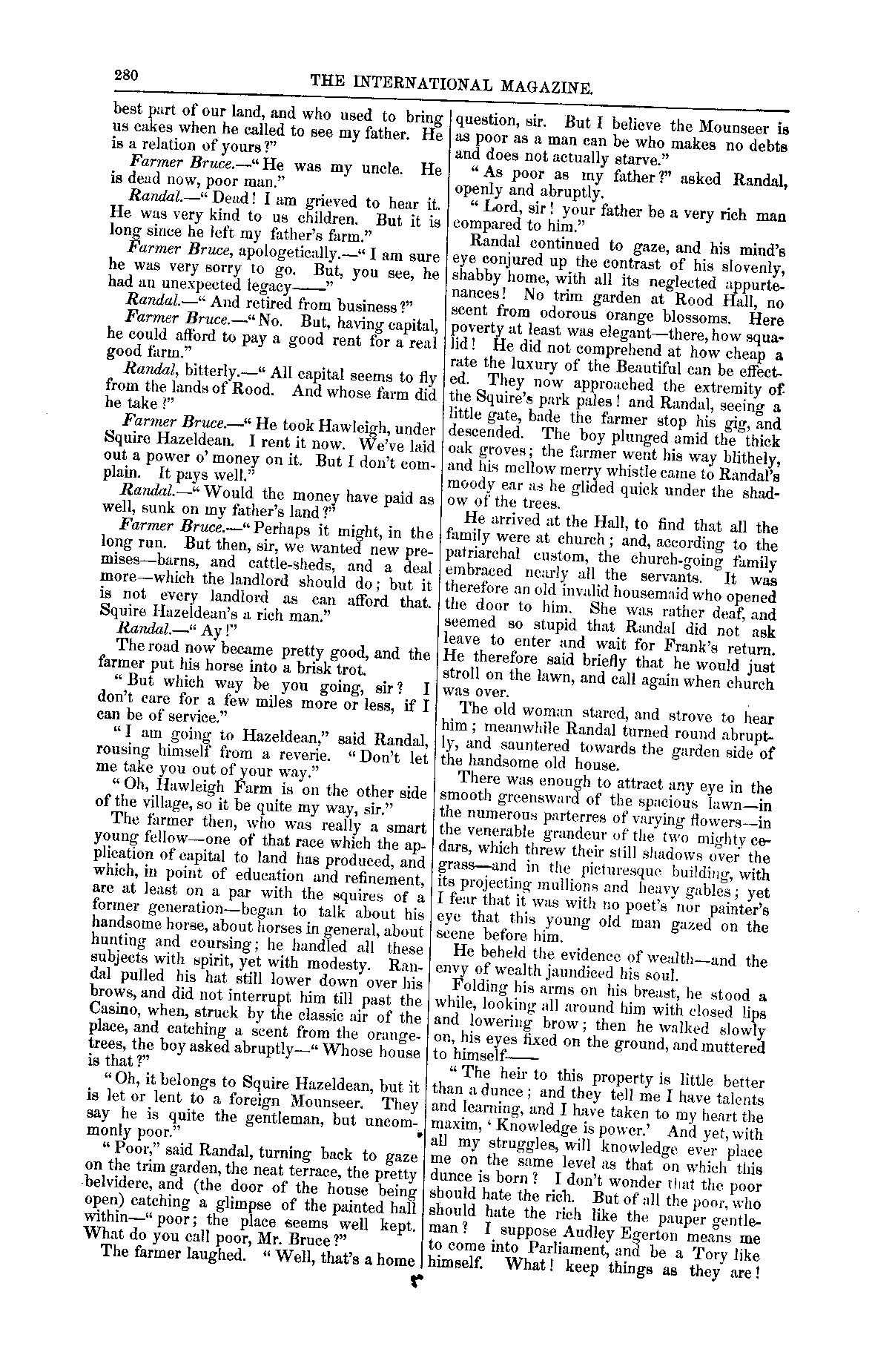 280 THE INTERNATIONAL MAGAZINE.

best part of our land, and who used to bring us cakes when he called to see my father. He is a relation of yours?"

Farmer Bruce.—"He was my uncle. He is dead now, poor man."

Randal.—"Dead! I am grieved to hear it. He was very kind to us children. But it is long since he left my father's farm."

Farmer Bruce, apologetically.—"I am sure he was very sorry to go. But, you see, he had an unexpected legacy——"

Randal.—"And retired from business?"

Farmer Bruce.—"No. But, having capital, he could afford to pay a good rent for a real good farm."

Randal, bitterly.—"All capital seems to fly from the lands of Rood. And whose farm did he take?"

Farmer Bruce.—"He took Hawleigh, under Squire Hazeldean. I rent it now. We've laid out a power o' money on it. But I don't complain. It pays well."

Randal.—"Would the money have paid as well, sunk on my father's land?"

Farmer Bruce.—"Perhaps it might, in the long run. But then, sir, we wanted new premises—barns, and cattle-sheds, and a deal more—which the landlord should do; but it is not every landlord as can afford that. Squire Hazeldean's a rich man."

Randal.—"Ay!"

The road now became pretty good, and the farmer put his horse into a brisk trot.

"But which way be you going, sir? I don't care for a few miles more or less, if I can be of service."

"I am going to Hazeldean," said Randal, rousing himself from a reverie. "Don't let me take you out of your way."

"Oh, Hawleigh Farm is on the other side of the village, so it be quite my way, sir."

The farmer then, who was really a smart young fellow—one of that race which the application of capital to land has produced, and which, in point of education and refinement, are at least on a par with the squires of a former generation—began to talk about his handsome horse, about horses in general, about hunting and coursing; he handled all these subjects with spirit, yet with modesty. Randal pulled his hat still lower down over his brows, and did not interrupt him till past the Casino, when, struck by the classic air of the place, and catching a scent from the orange-trees, the boy asked abruptly—"Whose house is that?"

"Oh, it belongs to Squire Hazeldean, but it is let or lent to a foreign Mounseer. They say he is quite the gentleman, but uncommonly poor."

"Poor," said Randal, turning back to gaze on the trim garden, the neat terrace, the pretty belvidere, and (the door of the house being open) catching a glimpse of the painted hall within—"poor; the place seems well kept. What do you call poor, Mr. Bruce?"

The farmer laughed. "Well, that's a home question, sir. But I believe the Mounseer is as poor as a man can be who makes no debts and does not actually starve."

"As poor as my father?" asked Randal, openly and abruptly.

"Lord, sir! your father be a very rich man compared to him."

Randal continued to gaze, and his mind's eye conjured up the contrast of his slovenly, shabby home, with all its neglected appurtenances! No trim garden at Rood Hall, no scent from odorous orange blossoms. Here poverty at least was elegant—there, how squalid! He did not comprehend at how cheap a rate the luxury of the Beautiful can be effected. They now approached the extremity of the Squire's park pales! and Randal, seeing a little gate, bade the farmer stop his gig, and descended. The boy plunged amid the thick oak groves; the farmer went his way blithely, and his mellow merry whistle came to Randal's moody ear as he glided quick under the shadow of the trees.

He arrived at the Hall, to find that all the family were at church; and, according to the patriarchal custom, the church-going family embraced nearly all the servants. It was therefore an old invalid housemaid who opened the door to him. She was rather deaf, and seemed so stupid that Randal did not ask leave to enter and wait for Frank's return. He therefore said briefly that he would just stroll on the lawn, and call again when church was over.

The old woman stared, and strove to hear him; meanwhile Randal turned round abruptly, and sauntered towards the garden side of the handsome old house.

There was enough to attract any eye in the smooth greensward of the spacious lawn—in the numerous parterres of varying flowers—in the venerable grandeur of the two mighty cedars, which threw their still shadows over the grass—and in the picturesque building, with its projecting mullions and heavy gables; yet I fear that it was with no poet's nor painter's eye that this young old man gazed on the scene before him.

He beheld the evidence of wealth—and the envy of wealth jaundiced his soul.

Folding his arms on his breast, he stood a while, looking all around him with closed lips and lowering brow; then he walked slowly on, his eyes fixed on the ground, and muttered to himself——

"The heir to this property is little better than a dunce; and they tell me I have talents and learning, and I have taken to my heart the maxim, 'Knowledge is power.' And yet, with all my struggles, will knowledge ever place me on the same level as that on which this dunce is born? I don't wonder that the poor should hate the rich. But of all the poor, who should hate the rich like the pauper gentleman? I suppose Audley Egerton means me to come into Parliament, and be a Tory like himself. What! keep things as they are!